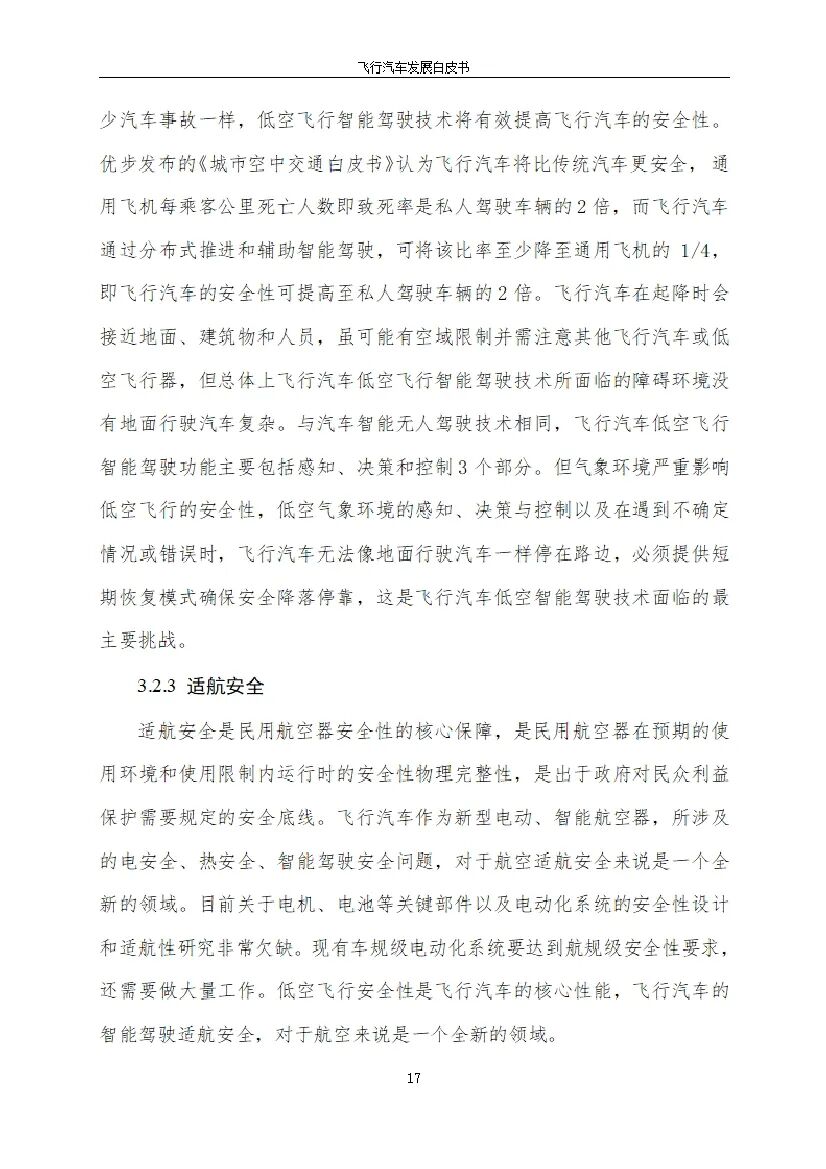 飞行汽车发展白皮书

少汽车事故一样，低空飞行智能驾驶技术将有效提高飞行汽车的安全性。优步发布的《城市空中交通白皮书》认为飞行汽车将比传统汽车更安全，通用飞机每乘客公里死亡人数即致死率是私人驾驶车辆的2倍，而飞行汽车通过分布式推进和辅助智能驾驶，可将该比率至少降至通用飞机的 1/4，即飞行汽车的安全性可提高至私人驾驶车辆的2倍。飞行汽车在起降时会接近地面、建筑物和人员，虽可能有空域限制并需注意其他飞行汽车或低空飞行器，但总体上飞行汽车低空飞行智能驾驶技术所面临的障碍环境没有地面行驶汽车复杂。与汽车智能无人驾驶技术相同，飞行汽车低空飞行智能驾驶功能主要包括感知、决策和控制3个部分。但气象环境严重影响低空飞行的安全性，低空气象环境的感知、决策与控制以及在遇到不确定情况或错误时，飞行汽车无法像地面行驶汽车一样停在路边，必须提供短期恢复模式确保安全降落停靠，这是飞行汽车低空智能驾驶技术面临的最主要挑战。

3.2.3 适航安全

适航安全是民用航空器安全性的核心保障，是民用航空器在预期的使用环境和使用限制内运行时的安全性物理完整性，是出于政府对民众利益保护需要规定的安全底线。飞行汽车作为新型电动、智能航空器，所涉及的电安全、热安全、智能驾驶安全问题，对于航空适航安全来说是一个全新的领域。目前关于电机、电池等关键部件以及电动化系统的安全性设计和适航性研究非常欠缺。现有车规级电动化系统要达到航规级安全性要求，还需要做大量工作。低空飞行安全性是飞行汽车的核心性能，飞行汽车的智能驾驶适航安全，对于航空来说是一个全新的领域。

17